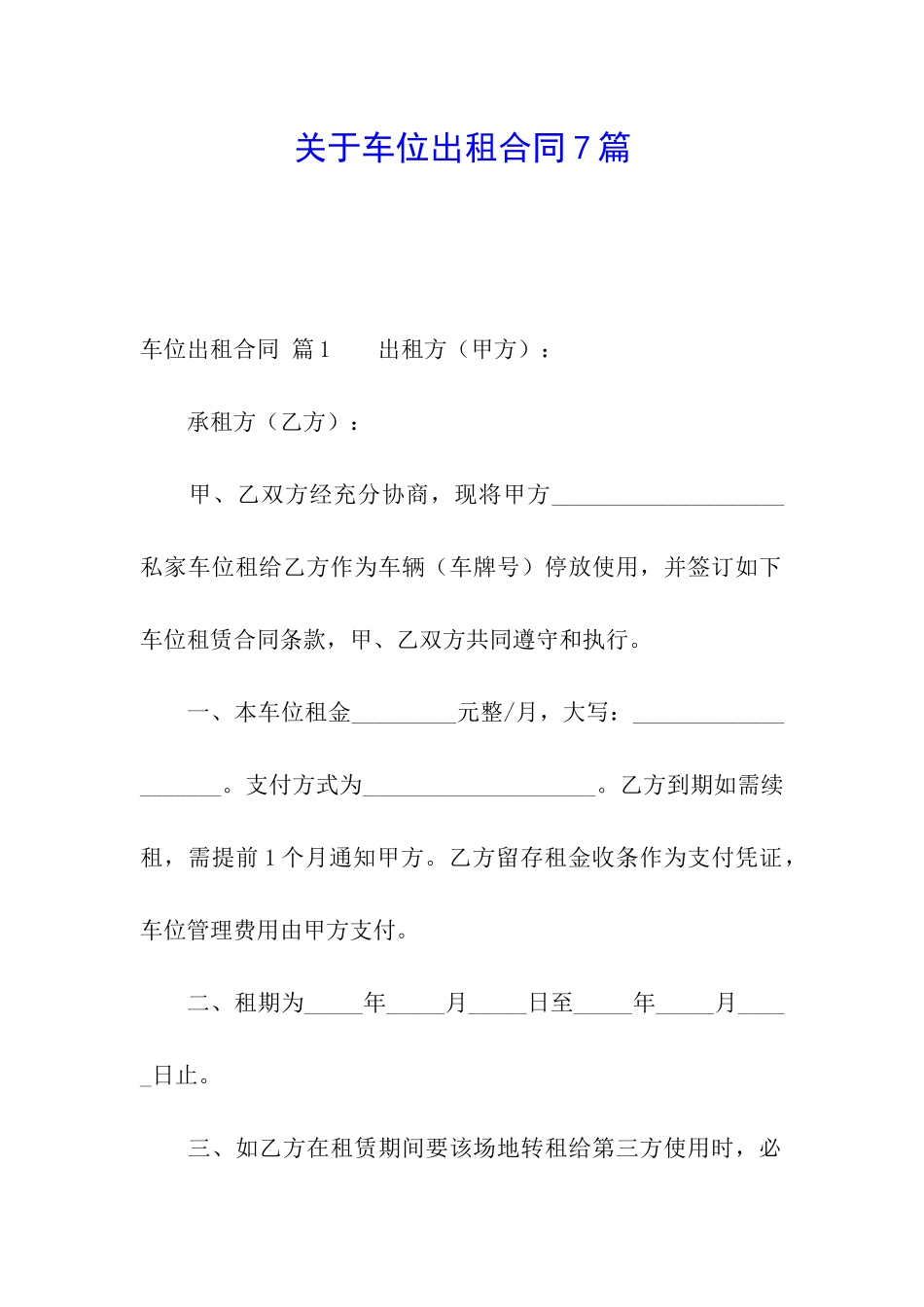 关于车位出租合同7篇

车位出租合同 篇1　　出租方（甲方）：

承租方（乙方）：

甲、乙双方经充分协商，现将甲方____________________私家车位租给乙方作为车辆（车牌号）停放使用，并签订如下车位租赁合同条款，甲、乙双方共同遵守和执行。

一、本车位租金_________元整/月，大写：____________________。支付方式为____________________。乙方到期如需续租，需提前1个月通知甲方。乙方留存租金收条作为支付凭证，车位管理费用由甲方支付。

二、租期为_____年_____月_____日至_____年_____月_____日止。

三、如乙方在租赁期间要该场地转租给第三方使用时，必